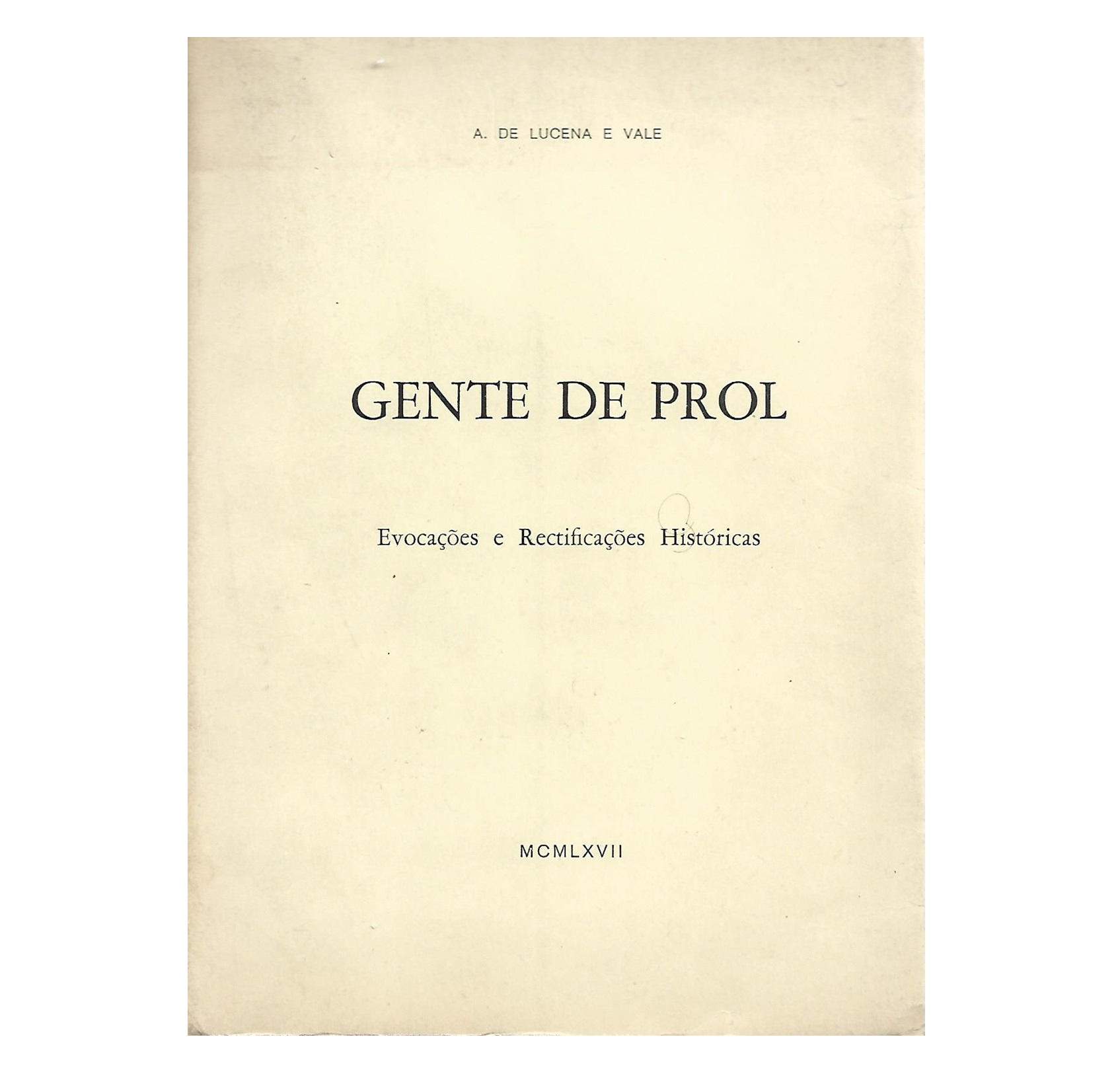 A. DE LUCENA E VALE

GENTE DE PROL

Evocações e Rectificações Históricas

MCMLXVII